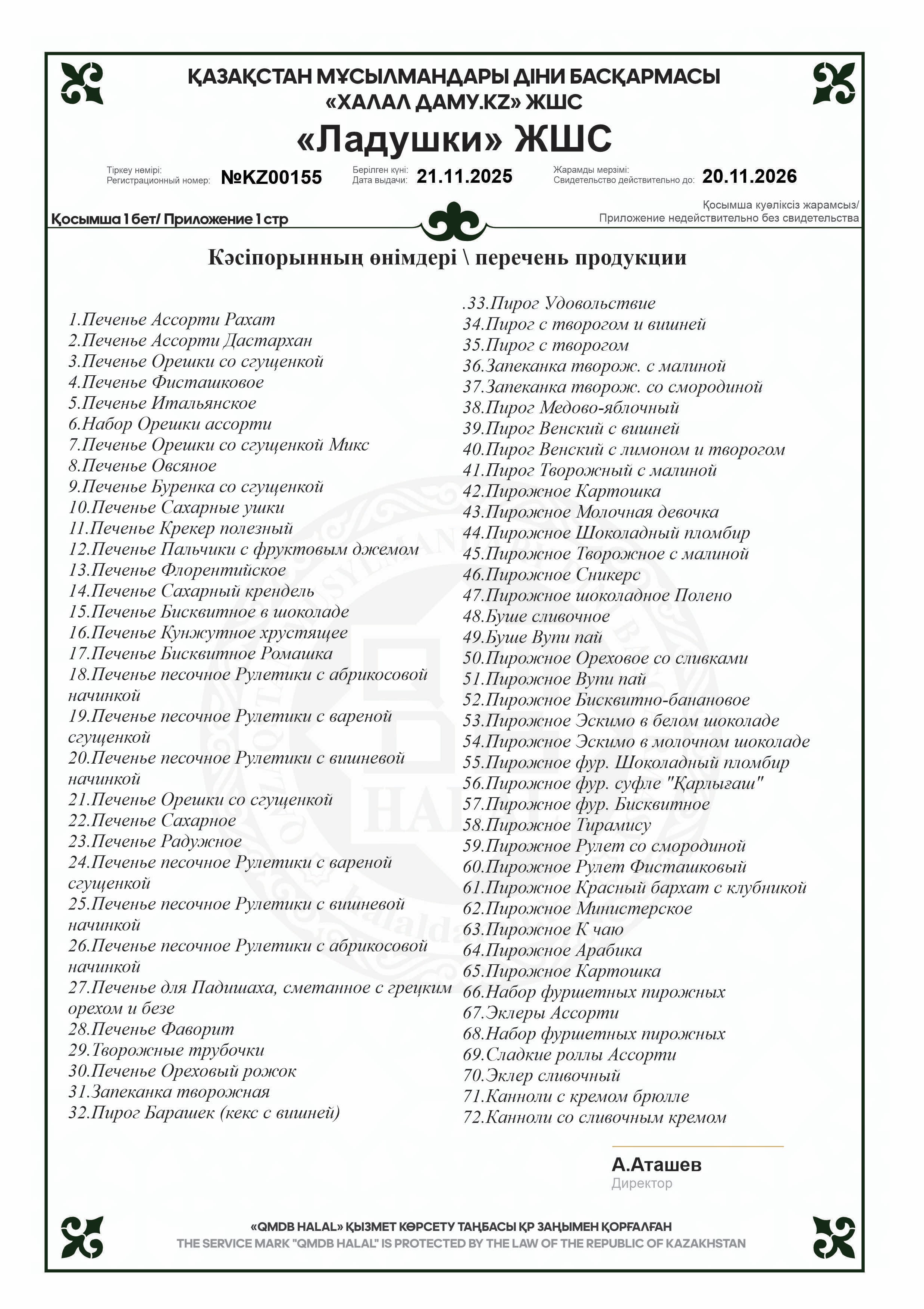 ҚАЗАҚСТАН МҰСЫЛМАНДАРЫ ДІНИ БАСҚАРМАСЫ
«ХАЛАЛ ДАМУ.KZ» ЖШС

«Ладушки» ЖШС

Тіркеу нөмірі:
Регистрационный номер: №KZ00155

Берілген күні:
Дата выдачи: 21.11.2025

Жарамды мерзімі:
Свидетельство действительно до: 20.11.2026

Қосымша 1 бет/ Приложение 1 стр

Қосымша куәліксіз жарамсыз/
Приложение недействительно без свидетельства

Кәсіпорынның өнімдері \ перечень продукции

1.Печенье Ассорти Рахат
2.Печенье Ассорти Дастархан
3.Печенье Орешки со сгущенкой
4.Печенье Фисташковое
5.Печенье Итальянское
6.Набор Орешки ассорти
7.Печенье Орешки со сгущенкой Микс
8.Печенье Овсяное
9.Печенье Буренка со сгущенкой
10.Печенье Сахарные ушки
11.Печенье Крекер полезный
12.Печенье Пальчики с фруктовым джемом
13.Печенье Флорентийское
14.Печенье Сахарный крендель
15.Печенье Бисквитное в шоколаде
16.Печенье Кунжутное хрустящее
17.Печенье Бисквитное Ромашка
18.Печенье песочное Рулетики с абрикосовой начинкой
19.Печенье песочное Рулетики с вареной сгущенкой
20.Печенье песочное Рулетики с вишневой начинкой
21.Печенье Орешки со сгущенкой
22.Печенье Сахарное
23.Печенье Радужное
24.Печенье песочное Рулетики с вареной сгущенкой
25.Печенье песочное Рулетики с вишневой начинкой
26.Печенье песочное Рулетики с абрикосовой начинкой
27.Печенье для Падишаха, сметанное с грецким орехом и безе
28.Печенье Фаворит
29.Творожные трубочки
30.Печенье Ореховый рожок
31.Запеканка творожная
32.Пирог Барашек (кекс с вишней)

.33.Пирог Удовольствие
34.Пирог с творогом и вишней
35.Пирог с творогом
36.Запеканка творож. с малиной
37.Запеканка творож. со смородиной
38.Пирог Медово-яблочный
39.Пирог Венский с вишней
40.Пирог Венский с лимоном и творогом
41.Пирог Творожный с малиной
42.Пирожное Картошка
43.Пирожное Молочная девочка
44.Пирожное Шоколадный пломбир
45.Пирожное Творожное с малиной
46.Пирожное Сникерс
47.Пирожное шоколадное Полено
48.Буше сливочное
49.Буше Вупи пай
50.Пирожное Ореховое со сливками
51.Пирожное Вупи пай
52.Пирожное Бисквитно-банановое
53.Пирожное Эскимо в белом шоколаде
54.Пирожное Эскимо в молочном шоколаде
55.Пирожное фур. Шоколадный пломбир
56.Пирожное фур. суфле "Қарлығаш"
57.Пирожное фур. Бисквитное
58.Пирожное Тирамису
59.Пирожное Рулет со смородиной
60.Пирожное Рулет Фисташковый
61.Пирожное Красный бархат с клубникой
62.Пирожное Министерское
63.Пирожное К чаю
64.Пирожное Арабика
65.Пирожное Картошка
66.Набор фуршетных пирожных
67.Эклеры Ассорти
68.Набор фуршетных пирожных
69.Сладкие роллы Ассорти
70.Эклер сливочный
71.Канноли с кремом брюлле
72.Канноли со сливочным кремом

А.Аташев
Директор

«QMDB HALAL» ҚЫЗМЕТ КӨРСЕТУ ТАҢБАСЫ ҚР ЗАҢЫМЕН ҚОРҒАЛҒАН
THE SERVICE MARK "QMDB HALAL" IS PROTECTED BY THE LAW OF THE REPUBLIC OF KAZAKHSTAN